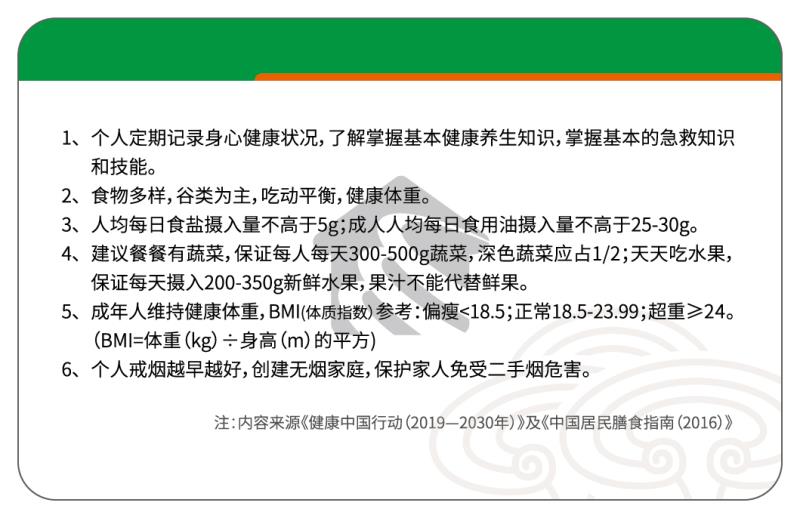 1、个人定期记录身心健康状况，了解掌握基本健康养生知识，掌握基本的急救知识和技能。

2、食物多样，谷类为主，吃动平衡，健康体重。

3、人均每日食盐摄入量不高于5g；成人人均每日食用油摄入量不高于25-30g。

4、建议餐餐有蔬菜，保证每人每天300-500g蔬菜，深色蔬菜应占1/2；天天吃水果，保证每天摄入200-350g新鲜水果，果汁不能代替鲜果。

5、成年人维持健康体重，BMI(体质指数)参考：偏瘦<18.5；正常18.5-23.99；超重≥24。(BMI=体重(kg)÷身高(m)的平方)

6、个人戒烟越早越好，创建无烟家庭，保护家人免受二手烟危害。

注：内容来源《健康中国行动(2019—2030年)》及《中国居民膳食指南(2016)》